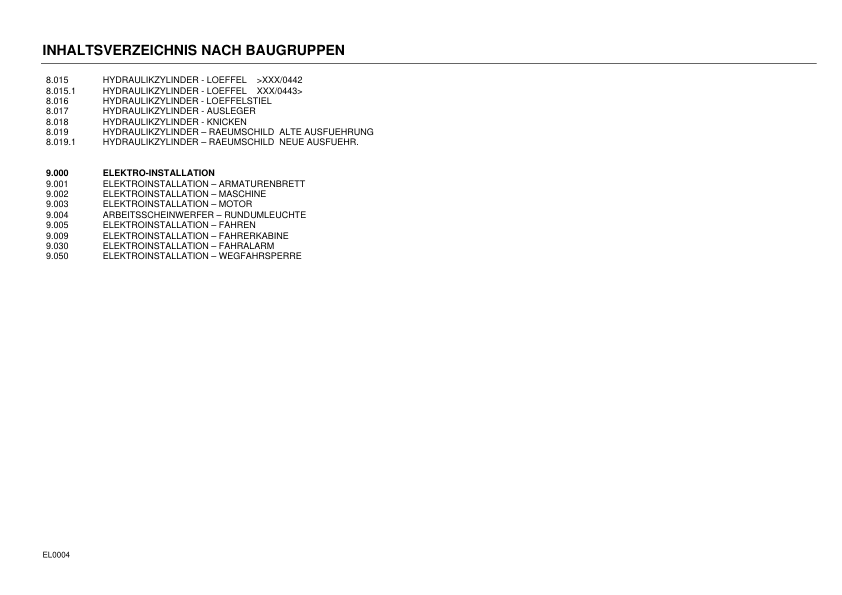 INHALTSVERZEICHNIS NACH BAUGRUPPEN

8.015 HYDRAULIKZYLINDER - LOEFFEL >XXX/0442
8.015.1 HYDRAULIKZYLINDER - LOEFFEL XXX/0443>
8.016 HYDRAULIKZYLINDER - LOEFFELSTIEL
8.017 HYDRAULIKZYLINDER - AUSLEGER
8.018 HYDRAULIKZYLINDER - KNICKEN
8.019 HYDRAULIKZYLINDER – RAEUMSCHILD ALTE AUSFUEHRUNG
8.019.1 HYDRAULIKZYLINDER – RAEUMSCHILD NEUE AUSFUEHR.

9.000 ELEKTRO-INSTALLATION
9.001 ELEKTROINSTALLATION – ARMATURENBRETT
9.002 ELEKTROINSTALLATION – MASCHINE
9.003 ELEKTROINSTALLATION – MOTOR
9.004 ARBEITSSCHEINWERFER – RUNDUMLEUCHTE
9.005 ELEKTROINSTALLATION – FAHREN
9.009 ELEKTROINSTALLATION – FAHRERKABINE
9.030 ELEKTROINSTALLATION – FAHRALARM
9.050 ELEKTROINSTALLATION – WEGFAHRSPERRE

EL0004